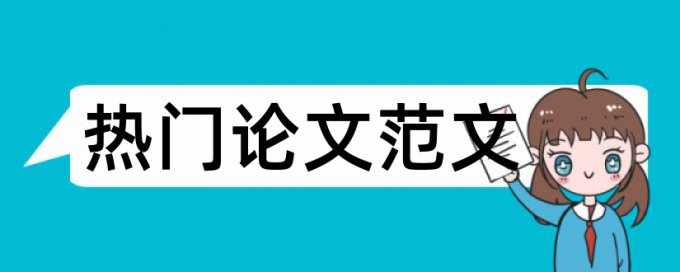 热门论文范文